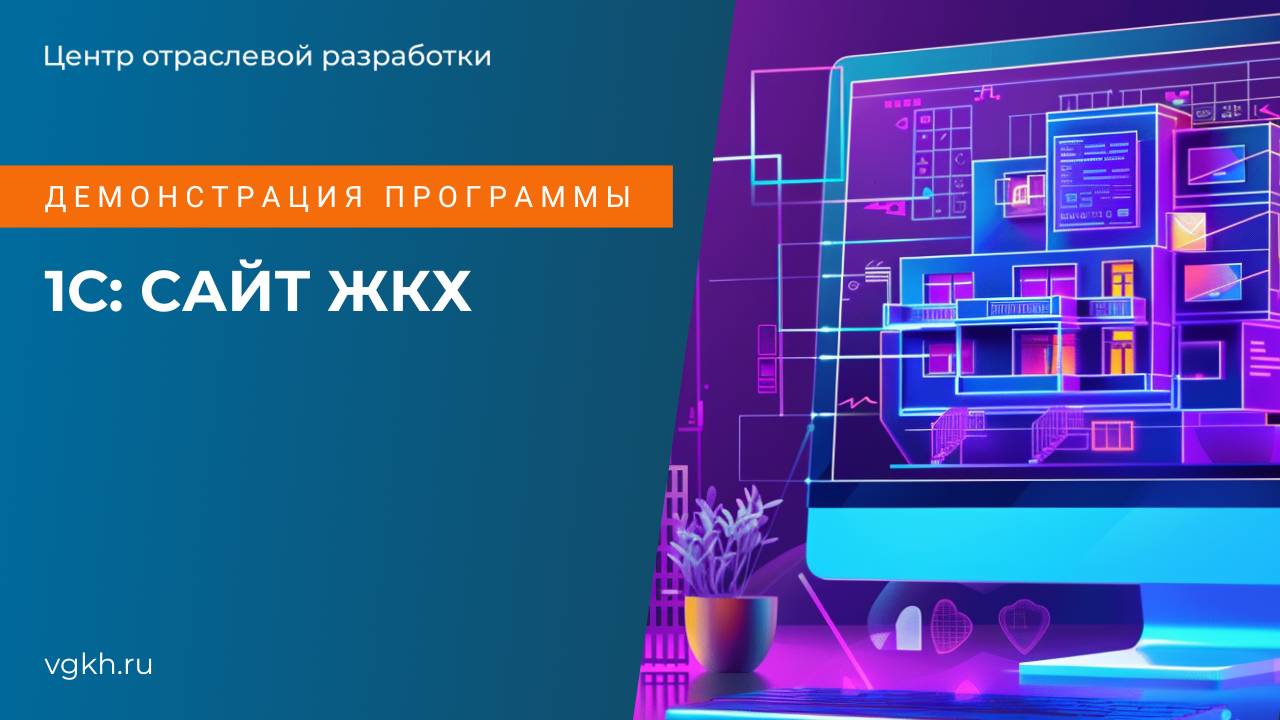 Центр отраслевой разработки

ДЕМОНСТРАЦИЯ ПРОГРАММЫ

1С: САЙТ ЖКХ

vgkh.ru